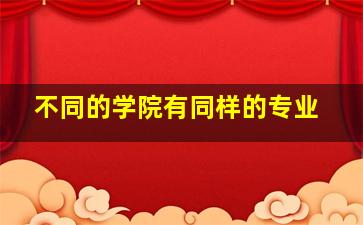 不同的学院有同样的专业